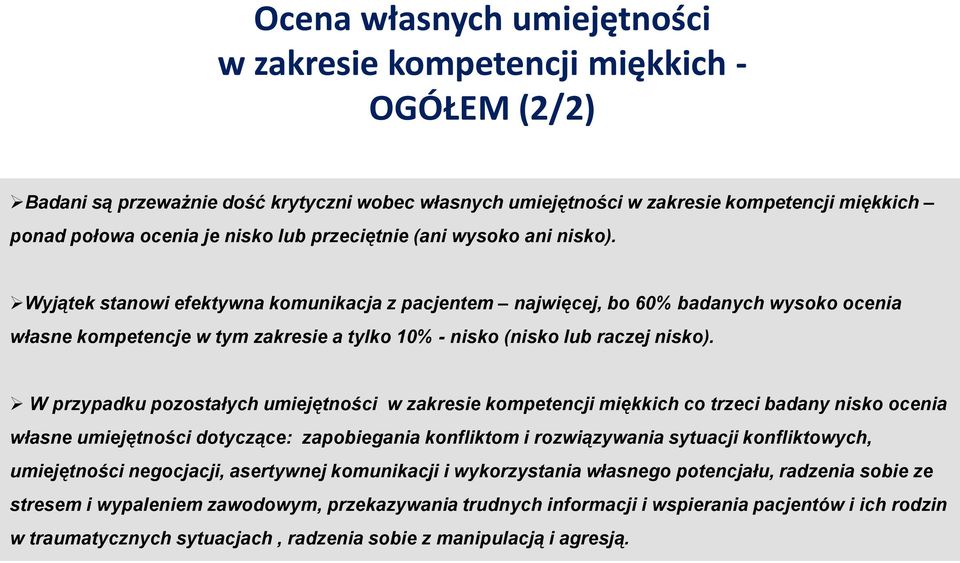 Ocena własnych umiejętności
w zakresie kompetencji miękkich -
OGÓŁEM (2/2)

➢Badani są przeważnie dość krytyczni wobec własnych umiejętności w zakresie kompetencji miękkich – ponad połowa ocenia je nisko lub przeciętnie (ani wysoko ani nisko).

➢Wyjątek stanowi efektywna komunikacja z pacjentem – najwięcej, bo 60% badanych wysoko ocenia własne kompetencje w tym zakresie a tylko 10% - nisko (nisko lub raczej nisko).

➢ W przypadku pozostałych umiejętności w zakresie kompetencji miękkich co trzeci badany nisko ocenia własne umiejętności dotyczące: zapobiegania konfliktom i rozwiązywania sytuacji konfliktowych, umiejętności negocjacji, asertywnej komunikacji i wykorzystania własnego potencjału, radzenia sobie ze stresem i wypaleniem zawodowym, przekazywania trudnych informacji i wspierania pacjentów i ich rodzin w traumatycznych sytuacjach , radzenia sobie z manipulacją i agresją.